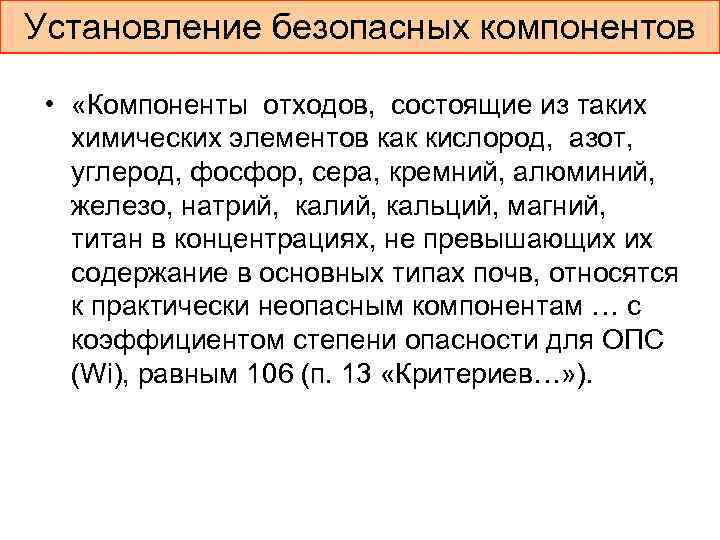 Установление безопасных компонентов

• «Компоненты отходов, состоящие из таких химических элементов как кислород, азот, углерод, фосфор, сера, кремний, алюминий, железо, натрий, калий, кальций, магний, титан в концентрациях, не превышающих их содержание в основных типах почв, относятся к практически неопасным компонентам … с коэффициентом степени опасности для ОПС (Wi), равным 106 (п. 13 «Критериев…»).